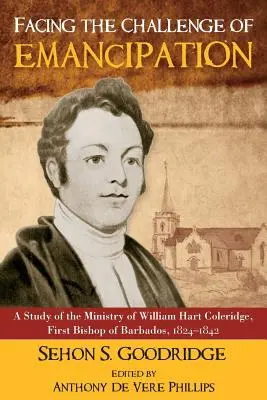 FACING THE CHALLENGE OF
EMANCIPATION

A Study of the Ministry of William Hart Coleridge, First Bishop of Barbados, 1824–1842

SEHON S. GOODRIDGE

EDITED BY
ANTHONY DE VERE PHILLIPS